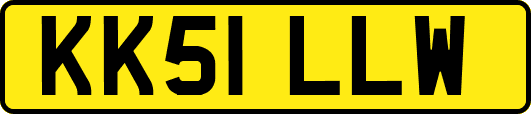 KK51 LLW